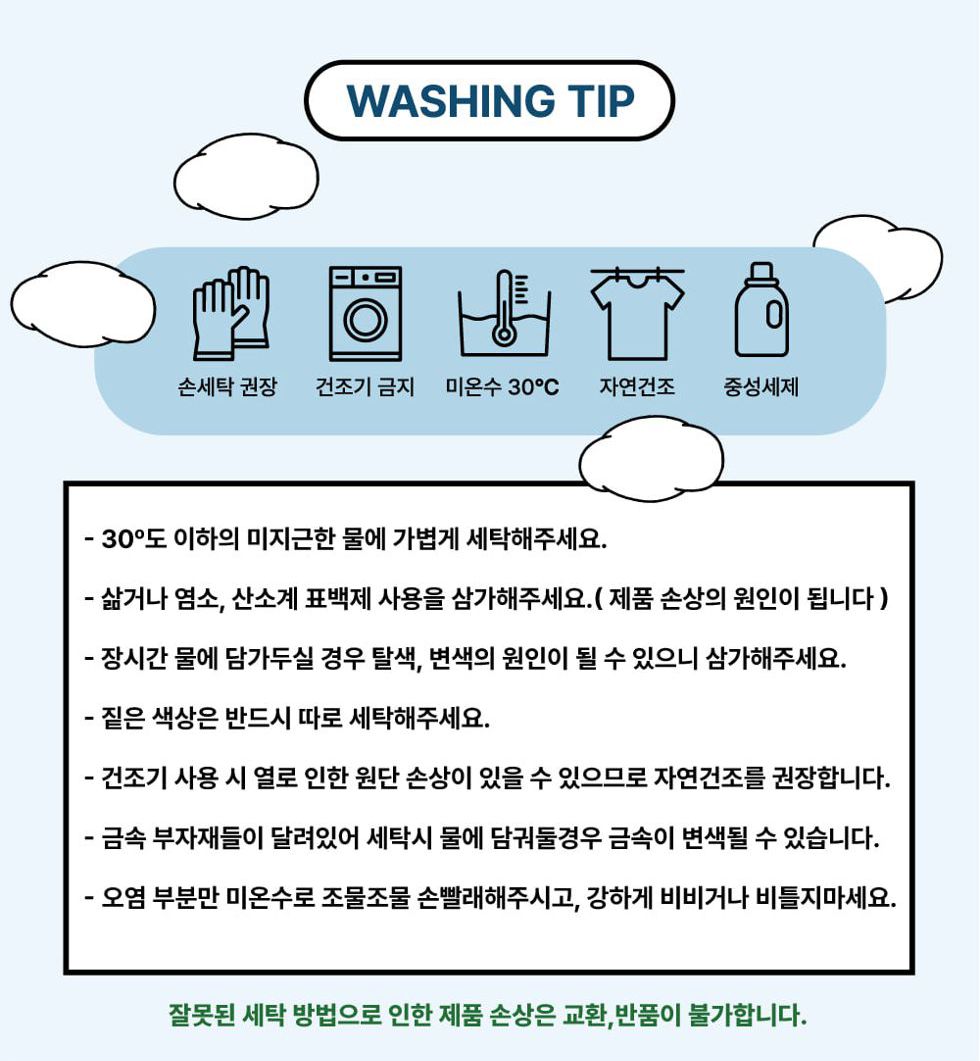 WASHING TIP

손세탁 권장
건조기 금지
미온수 30°C
자연건조
중성세제

- 30°도 이하의 미지근한 물에 가볍게 세탁해주세요.

- 삶거나 염소, 산소계 표백제 사용을 삼가해주세요.( 제품 손상의 원인이 됩니다 )

- 장시간 물에 담가두실 경우 탈색, 변색의 원인이 될 수 있으니 삼가해주세요.

- 짙은 색상은 반드시 따로 세탁해주세요.

- 건조기 사용 시 열로 인한 원단 손상이 있을 수 있으므로 자연건조를 권장합니다.

- 금속 부자재들이 달려있어 세탁시 물에 담궈둘경우 금속이 변색될 수 있습니다.

- 오염 부분만 미온수로 조물조물 손빨래해주시고, 강하게 비비거나 비틀지마세요.

잘못된 세탁 방법으로 인한 제품 손상은 교환,반품이 불가합니다.